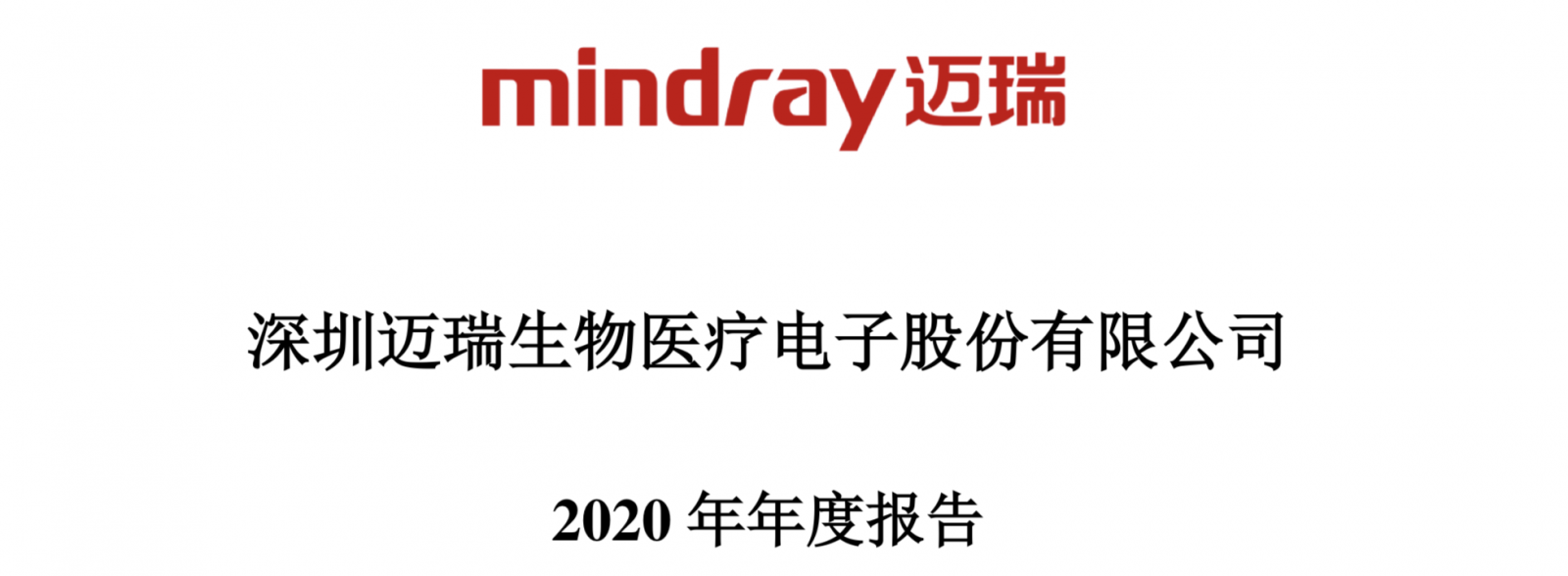 mindray 迈瑞

深圳迈瑞生物医疗电子股份有限公司

2020 年年度报告